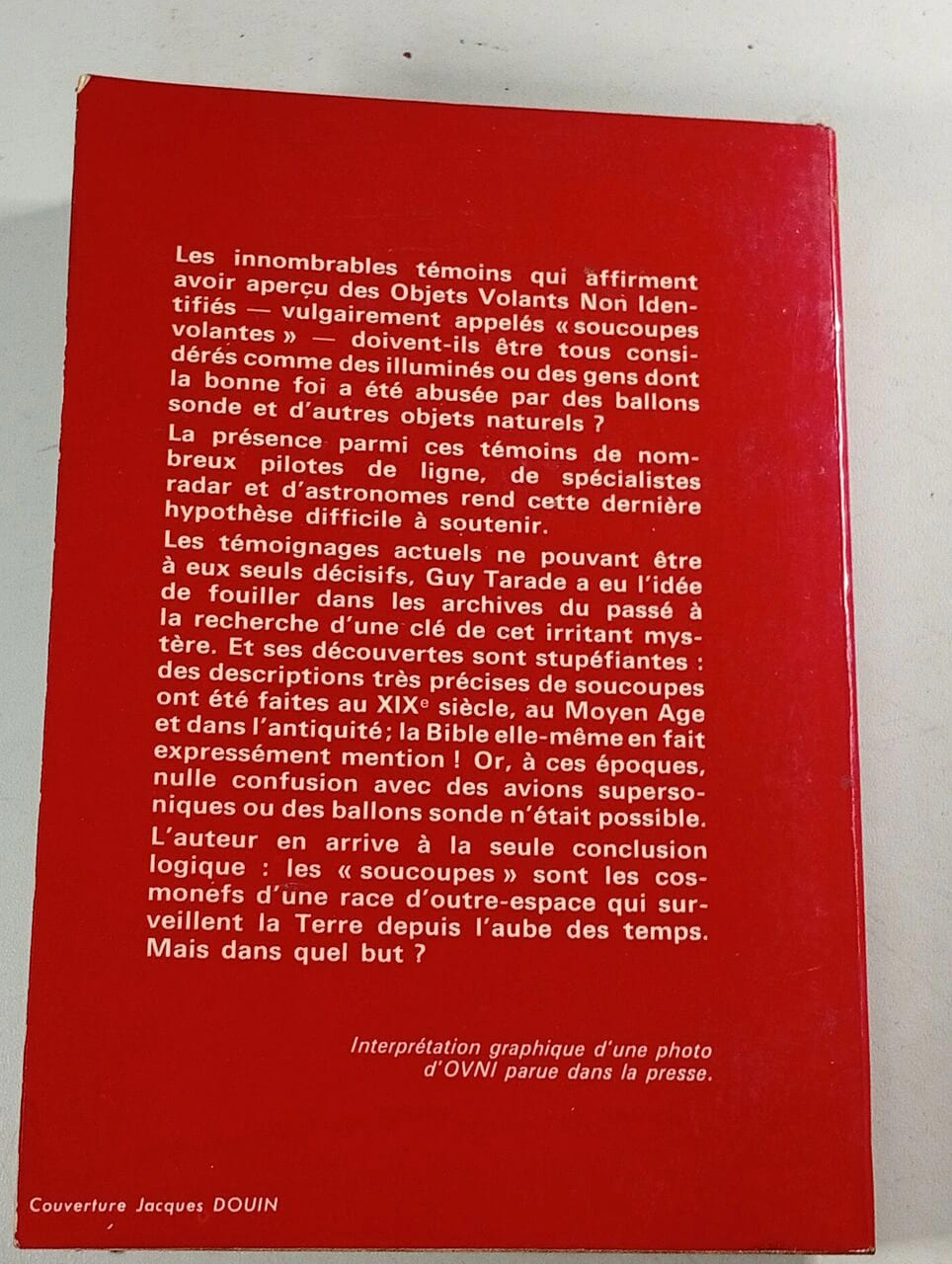 Les innombrables témoins qui affirment avoir aperçu des Objets Volants Non Identifiés — vulgairement appelés « soucoupes volantes » — doivent-ils être tous considérés comme des illuminés ou des gens dont la bonne foi a été abusée par des ballons sonde et d'autres objets naturels ?

La présence parmi ces témoins de nombreux pilotes de ligne, de spécialistes radar et d'astronomes rend cette dernière hypothèse difficile à soutenir.

Les témoignages actuels ne pouvant être à eux seuls décisifs, Guy Tarade a eu l'idée de fouiller dans les archives du passé à la recherche d'une clé de cet irritant mystère. Et ses découvertes sont stupéfiantes : des descriptions très précises de soucoupes ont été faites au XIX$^{e}$ siècle, au Moyen Age et dans l'antiquité; la Bible elle-même en fait expressément mention ! Or, à ces époques, nulle confusion avec des avions supersoniques ou des ballons sonde n'était possible.

L'auteur en arrive à la seule conclusion logique : les « soucoupes » sont les cosmonefs d'une race d'outre-espace qui surveillent la Terre depuis l'aube des temps. Mais dans quel but ?

Interprétation graphique d'une photo d'OVNI parue dans la presse.

Couverture Jacques DOUIN